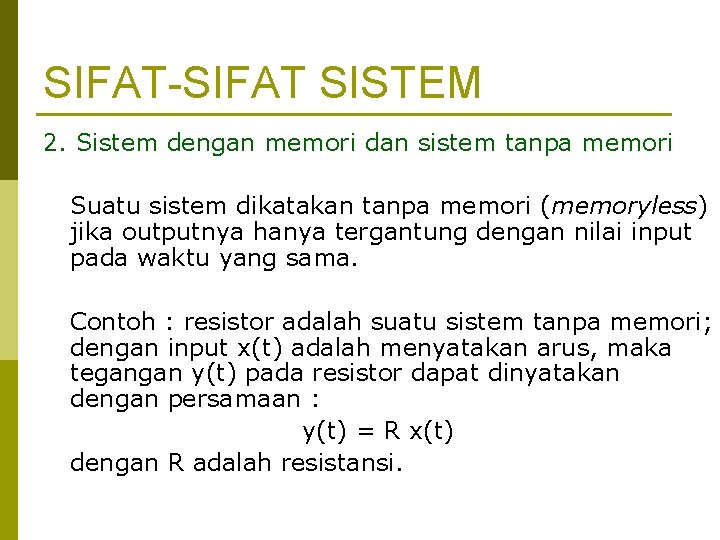 SIFAT-SIFAT SISTEM

2. Sistem dengan memori dan sistem tanpa memori

Suatu sistem dikatakan tanpa memori (memoryless) jika outputnya hanya tergantung dengan nilai input pada waktu yang sama.

Contoh : resistor adalah suatu sistem tanpa memori; dengan input x(t) adalah menyatakan arus, maka tegangan y(t) pada resistor dapat dinyatakan dengan persamaan :

$y(t) = R x(t)$

dengan R adalah resistansi.